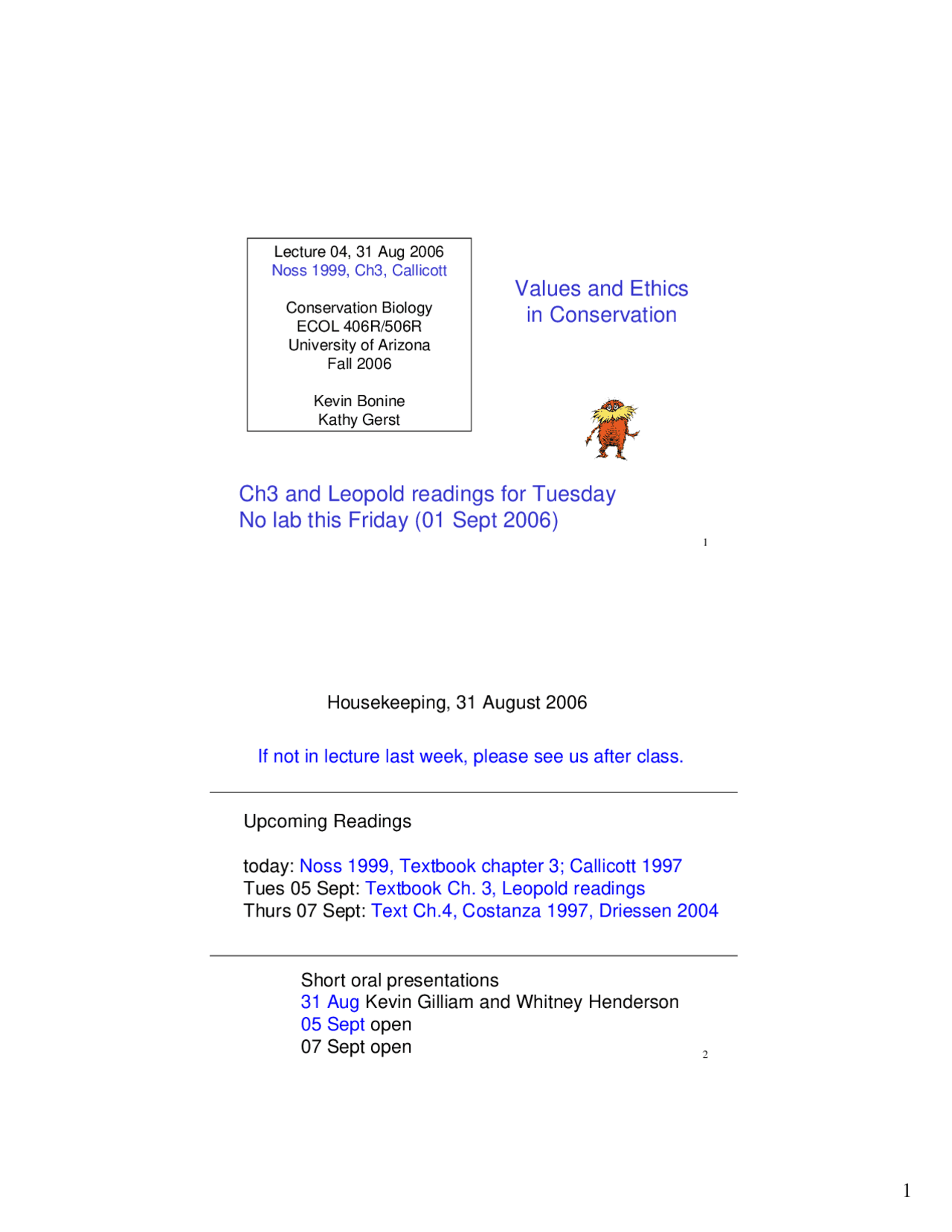 Lecture 04, 31 Aug 2006
Noss 1999, Ch3, Callicott

Conservation Biology
ECOL 406R/506R
University of Arizona
Fall 2006

Kevin Bonine
Kathy Gerst

Values and Ethics in Conservation

Ch3 and Leopold readings for Tuesday
No lab this Friday (01 Sept 2006)

1

Housekeeping, 31 August 2006

If not in lecture last week, please see us after class.

Upcoming Readings

today: Noss 1999, Textbook chapter 3; Callicott 1997
Tues 05 Sept: Textbook Ch. 3, Leopold readings
Thurs 07 Sept: Text Ch.4, Costanza 1997, Driessen 2004

Short oral presentations
31 Aug Kevin Gilliam and Whitney Henderson
05 Sept open
07 Sept open

2

1